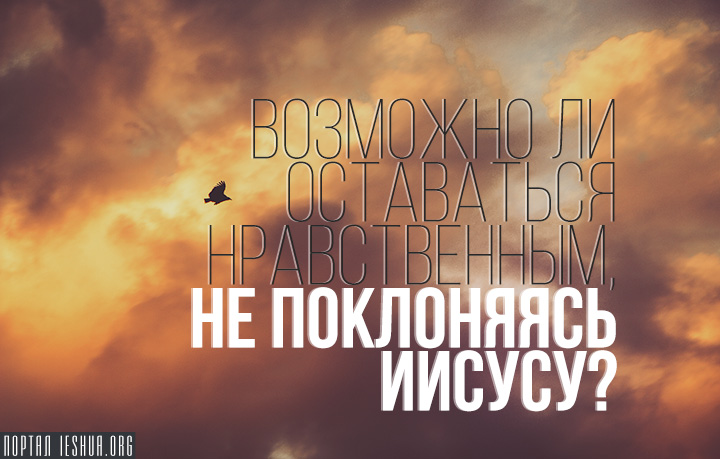 ВОЗМОЖНО ЛИ ОСТАВАТЬСЯ НРАВСТВЕННЫМ, НЕ ПОКЛОНЯЯСЬ ИИСУСУ?

ПОРТАЛ IESHUA.ORG